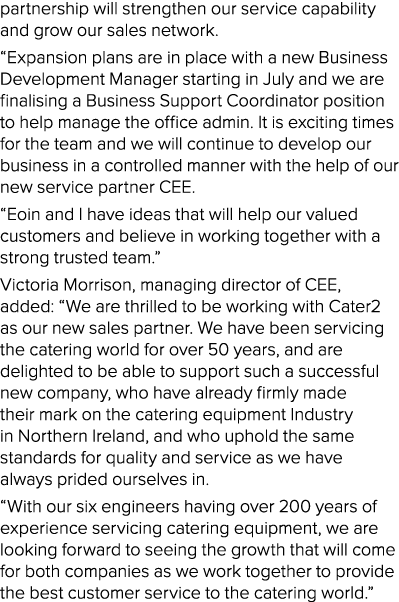 partnership will strengthen our service capability and grow our sales network.

“Expansion plans are in place with a new Business Development Manager starting in July and we are finalising a Business Support Coordinator position to help manage the office admin. It is exciting times for the team and we will continue to develop our business in a controlled manner with the help of our new service partner CEE.

“Eoin and I have ideas that will help our valued customers and believe in working together with a strong trusted team.”

Victoria Morrison, managing director of CEE, added: “We are thrilled to be working with Cater2 as our new sales partner. We have been servicing the catering world for over 50 years, and are delighted to be able to support such a successful new company, who have already firmly made their mark on the catering equipment Industry in Northern Ireland, and who uphold the same standards for quality and service as we have always prided ourselves in.

“With our six engineers having over 200 years of experience servicing catering equipment, we are looking forward to seeing the growth that will come for both companies as we work together to provide the best customer service to the catering world.”